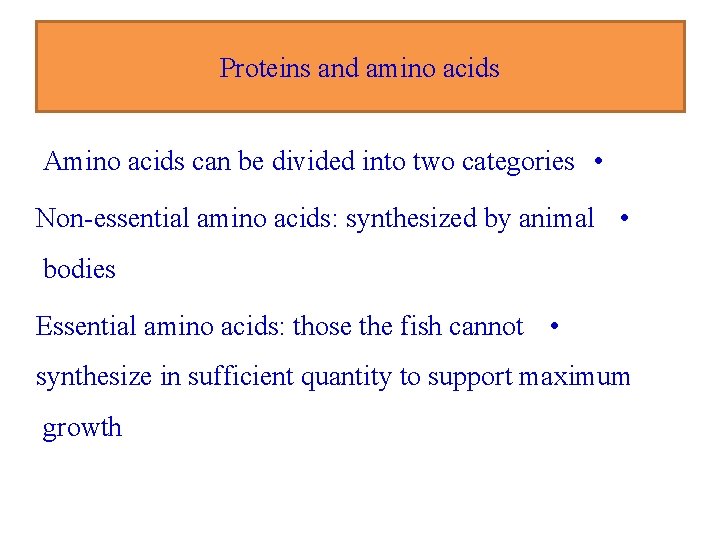 Proteins and amino acids

• Amino acids can be divided into two categories

• Non-essential amino acids: synthesized by animal bodies

• Essential amino acids: those the fish cannot synthesize in sufficient quantity to support maximum growth